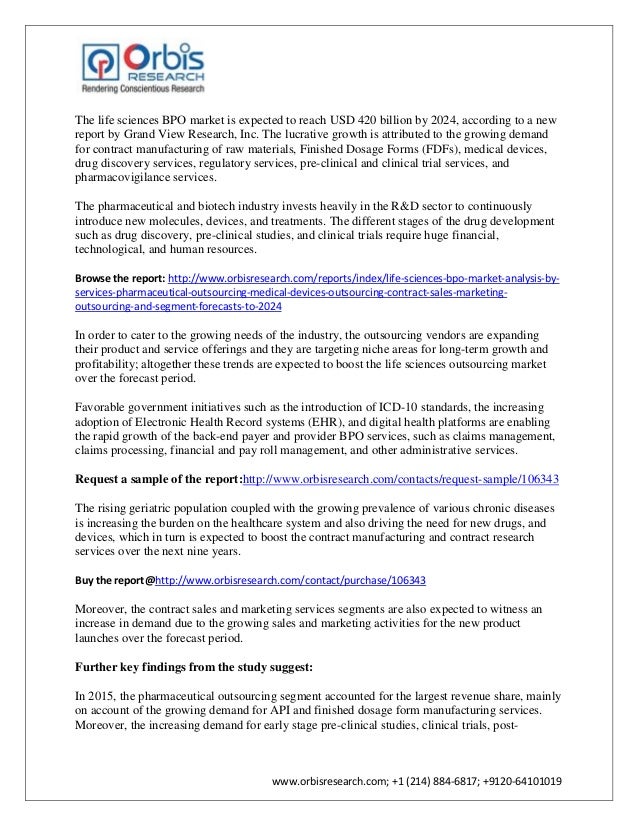 Orbis RESEARCH
Rendering Conscientious Research

The life sciences BPO market is expected to reach USD 420 billion by 2024, according to a new report by Grand View Research, Inc. The lucrative growth is attributed to the growing demand for contract manufacturing of raw materials, Finished Dosage Forms (FDFs), medical devices, drug discovery services, regulatory services, pre-clinical and clinical trial services, and pharmacovigilance services.

The pharmaceutical and biotech industry invests heavily in the R&D sector to continuously introduce new molecules, devices, and treatments. The different stages of the drug development such as drug discovery, pre-clinical studies, and clinical trials require huge financial, technological, and human resources.

Browse the report: http://www.orbisresearch.com/reports/index/life-sciences-bpo-market-analysis-by-services-pharmaceutical-outsourcing-medical-devices-outsourcing-contract-sales-marketing-outsourcing-and-segment-forecasts-to-2024

In order to cater to the growing needs of the industry, the outsourcing vendors are expanding their product and service offerings and they are targeting niche areas for long-term growth and profitability; altogether these trends are expected to boost the life sciences outsourcing market over the forecast period.

Favorable government initiatives such as the introduction of ICD-10 standards, the increasing adoption of Electronic Health Record systems (EHR), and digital health platforms are enabling the rapid growth of the back-end payer and provider BPO services, such as claims management, claims processing, financial and pay roll management, and other administrative services.

Request a sample of the report:http://www.orbisresearch.com/contacts/request-sample/106343

The rising geriatric population coupled with the growing prevalence of various chronic diseases is increasing the burden on the healthcare system and also driving the need for new drugs, and devices, which in turn is expected to boost the contract manufacturing and contract research services over the next nine years.

Buy the report@http://www.orbisresearch.com/contact/purchase/106343

Moreover, the contract sales and marketing services segments are also expected to witness an increase in demand due to the growing sales and marketing activities for the new product launches over the forecast period.

Further key findings from the study suggest:

In 2015, the pharmaceutical outsourcing segment accounted for the largest revenue share, mainly on account of the growing demand for API and finished dosage form manufacturing services. Moreover, the increasing demand for early stage pre-clinical studies, clinical trials, post-

www.orbisresearch.com; +1 (214) 884-6817; +9120-64101019